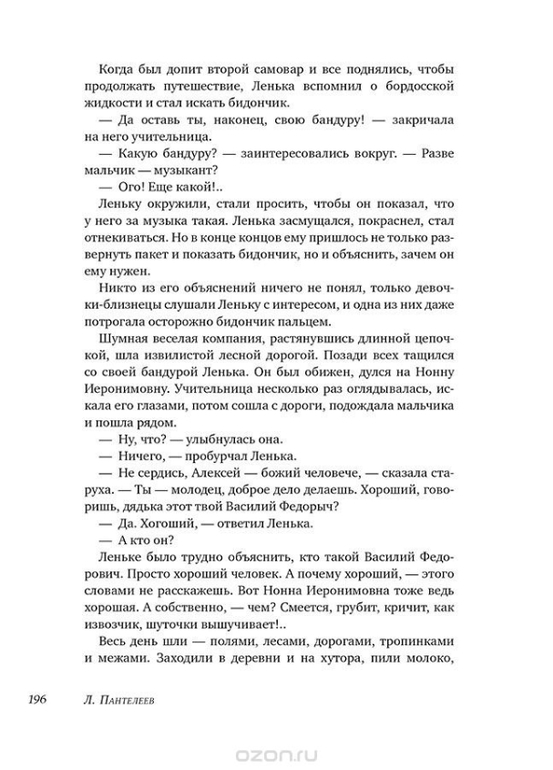 Когда был допит второй самовар и все поднялись, чтобы продолжать путешествие, Ленька вспомнил о бордосской жидкости и стал искать бидончик.

— Да оставь ты, наконец, свою бандуру! — закричала на него учительница.

— Какую бандуру? — заинтересовались вокруг. — Разве мальчик — музыкант?

— Ого! Еще какой!..

Леньку окружили, стали просить, чтобы он показал, что у него за музыка такая. Ленька засмущался, покраснел, стал отнекиваться. Но в конце концов ему пришлось не только развернуть пакет и показать бидончик, но и объяснить, зачем он ему нужен.

Никто из его объяснений ничего не понял, только девочки-близнецы слушали Леньку с интересом, и одна из них даже потрогала осторожно бидончик пальцем.

Шумная веселая компания, растянувшись длинной цепочкой, шла извилистой лесной дорогой. Позади всех тащился со своей бандурой Ленька. Он был обижен, дулся на Нонну Иеронимовну. Учительница несколько раз оглядывалась, искала его глазами, потом сошла с дороги, подождала мальчика и пошла рядом.

— Ну, что? — улыбнулась она.

— Ничего, — пробурчал Ленька.

— Не сердись, Алексей — божий человече, — сказала старуха. — Ты — молодец, доброе дело делаешь. Хороший, говоришь, дядька этот твой Василий Федорыч?

— Да. Хогоший, — ответил Ленька.

— А кто он?

Леньке было трудно объяснить, кто такой Василий Федорович. Просто хороший человек. А почему хороший, — этого словами не расскажешь. Вот Нонна Иеронимовна тоже ведь хорошая. А собственно, — чем? Смеется, грубит, кричит, как извозчик, шуточки вышучивает!..

Весь день шли — полями, лесами, дорогами, тропинками и межами. Заходили в деревни и на хутора, пили молоко,

196 Л. Пантелеев

ozon.ru